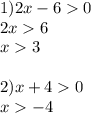 $1) 2x - 6 > 0$
$2x > 6$
$x > 3$

$2) x + 4 > 0$
$x > -4$